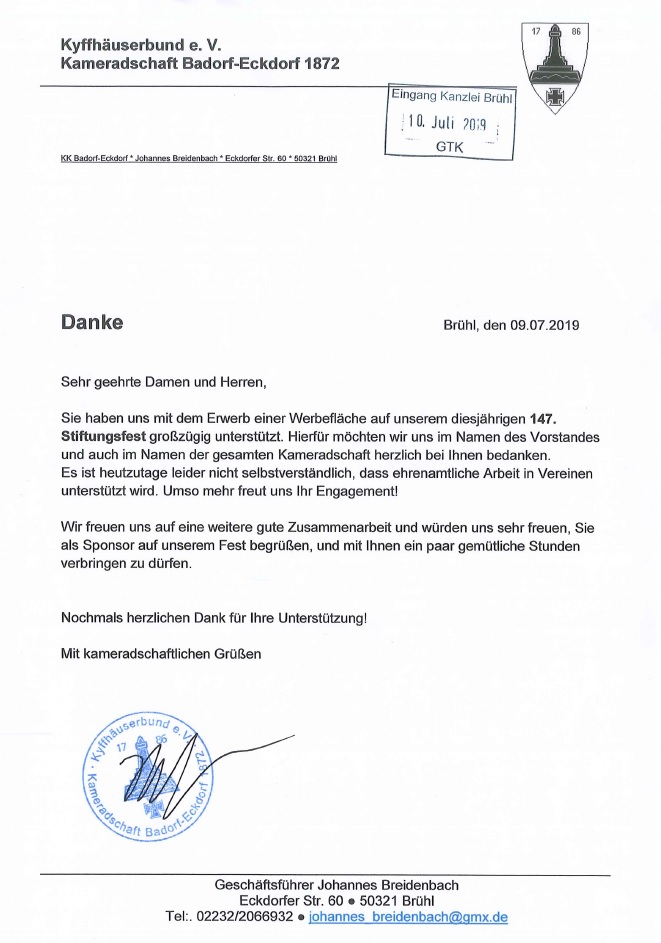 Kyffhäuserbund e. V.
Kameradschaft Badorf-Eckdorf 1872

17 86

Eingang Kanzlei Brühl
10. Juli 2019
GTK

KK Badorf-Eckdorf * Johannes Breidenbach * Eckdorfer Str. 60 * 50321 Brühl

Danke

Brühl, den 09.07.2019

Sehr geehrte Damen und Herren,

Sie haben uns mit dem Erwerb einer Werbefläche auf unserem diesjährigen 147. Stiftungsfest großzügig unterstützt. Hierfür möchten wir uns im Namen des Vorstandes und auch im Namen der gesamten Kameradschaft herzlich bei Ihnen bedanken.
Es ist heutzutage leider nicht selbstverständlich, dass ehrenamtliche Arbeit in Vereinen unterstützt wird. Umso mehr freut uns Ihr Engagement!

Wir freuen uns auf eine weitere gute Zusammenarbeit und würden uns sehr freuen, Sie als Sponsor auf unserem Fest begrüßen, und mit Ihnen ein paar gemütliche Stunden verbringen zu dürfen.

Nochmals herzlichen Dank für Ihre Unterstützung!

Mit kameradschaftlichen Grüßen

Kyffhäuserbund e. V.
17 86
Kameradschaft Badorf-Eckdorf 1872

Geschäftsführer Johannes Breidenbach
Eckdorfer Str. 60 ● 50321 Brühl
Tel:. 02232/2066932 ● johannes_breidenbach@gmx.de